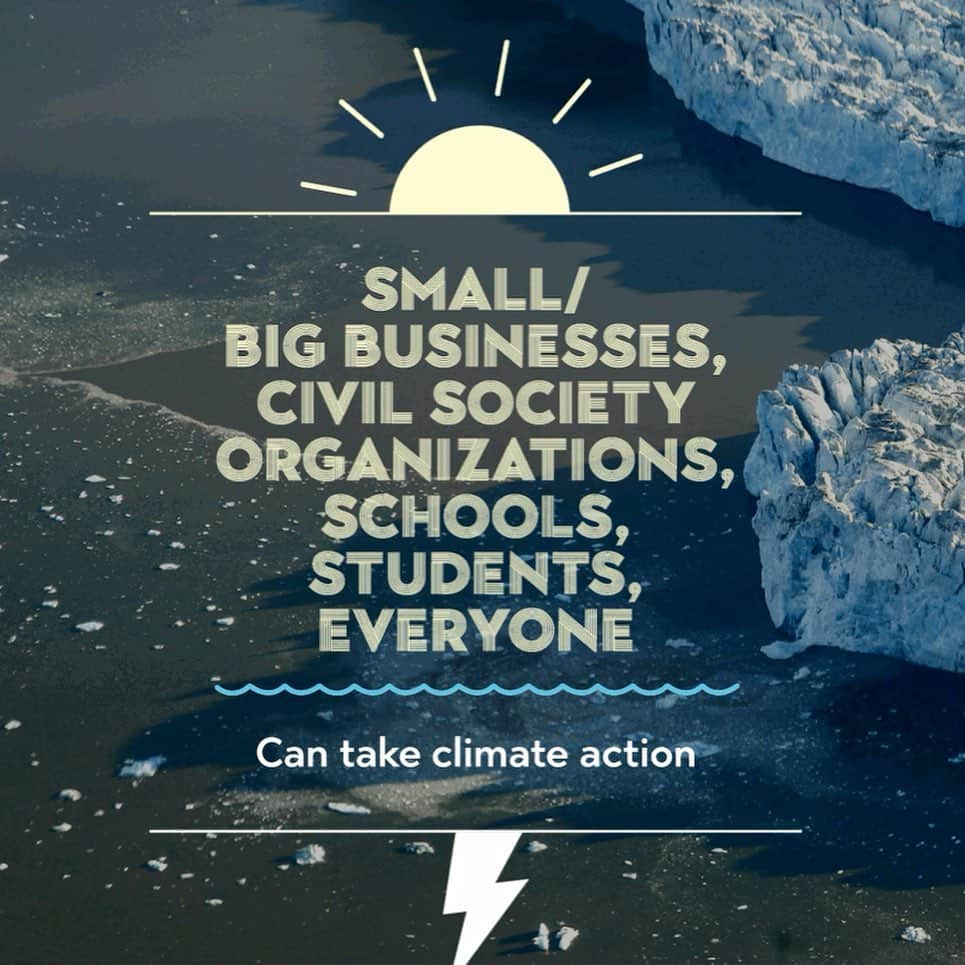 SMALL/
BIG BUSINESSES,
CIVIL SOCIETY
ORGANIZATIONS,
SCHOOLS,
STUDENTS,
EVERYONE

Can take climate action